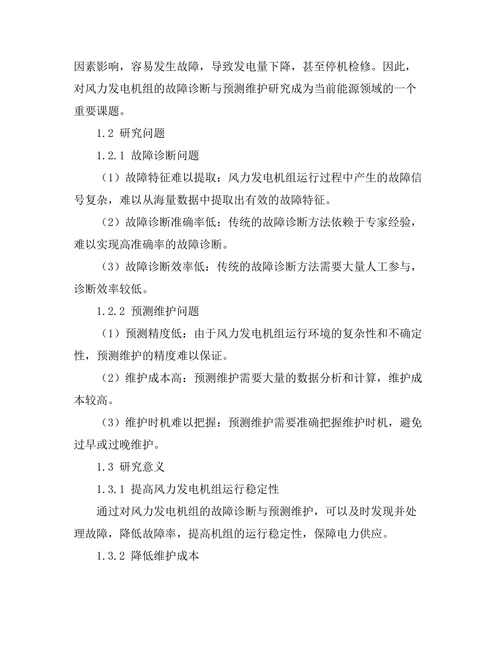 因素影响，容易发生故障，导致发电量下降，甚至停机检修。因此，对风力发电机组的故障诊断与预测维护研究成为当前能源领域的一个重要课题。

1.2 研究问题

1.2.1 故障诊断问题

（1）故障特征难以提取：风力发电机组运行过程中产生的故障信号复杂，难以从海量数据中提取出有效的故障特征。

（2）故障诊断准确率低：传统的故障诊断方法依赖于专家经验，难以实现高准确率的故障诊断。

（3）故障诊断效率低：传统的故障诊断方法需要大量人工参与，诊断效率较低。

1.2.2 预测维护问题

（1）预测精度低：由于风力发电机组运行环境的复杂性和不确定性，预测维护的精度难以保证。

（2）维护成本高：预测维护需要大量的数据分析和计算，维护成本较高。

（3）维护时机难以把握：预测维护需要准确把握维护时机，避免过早或过晚维护。

1.3 研究意义

1.3.1 提高风力发电机组运行稳定性

通过对风力发电机组的故障诊断与预测维护，可以及时发现并处理故障，降低故障率，提高机组的运行稳定性，保障电力供应。

1.3.2 降低维护成本